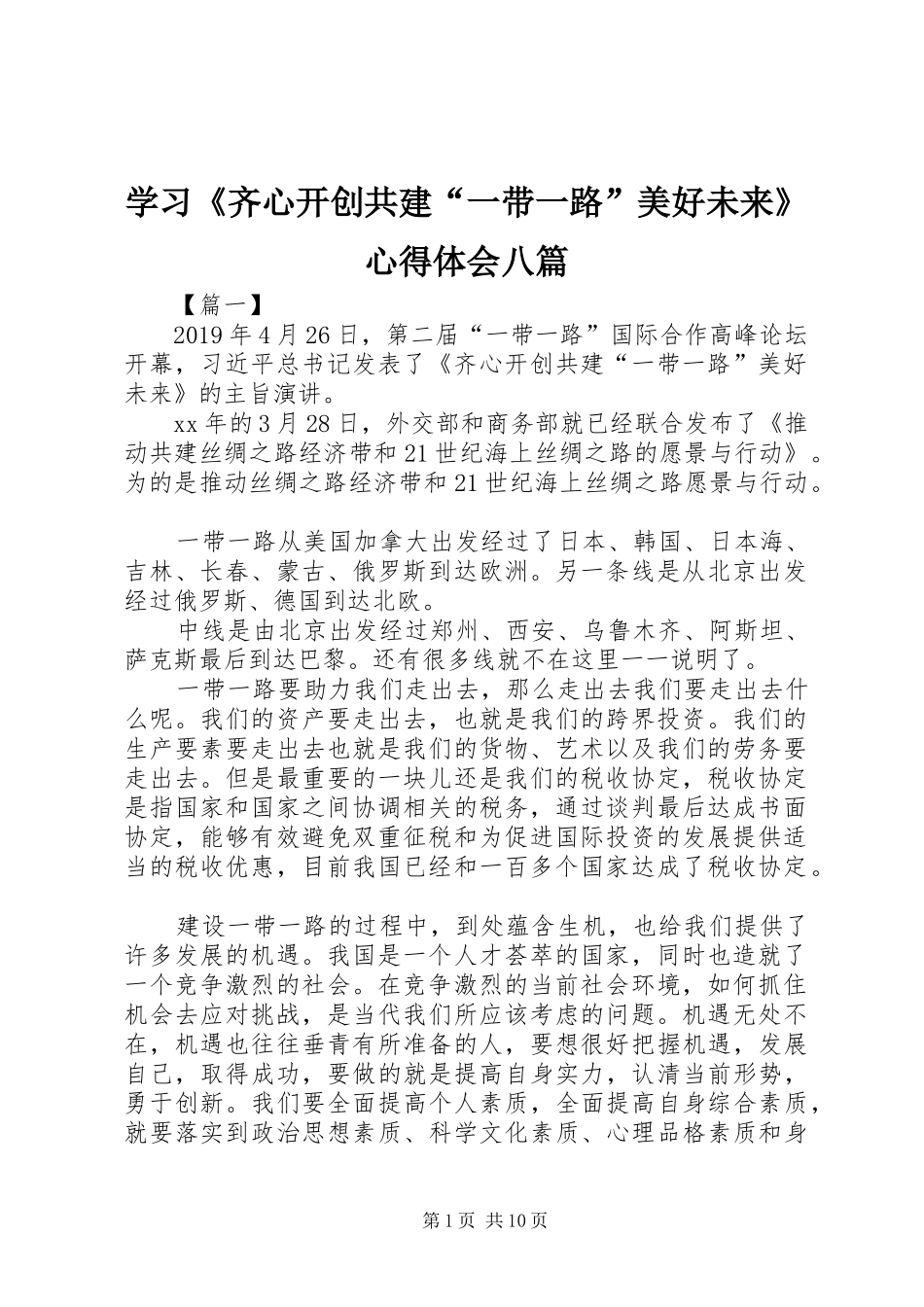 学习《齐心开创共建“一带一路”美好未来》心得体会八篇

【篇一】

2019年4月26日，第二届“一带一路”国际合作高峰论坛开幕，习近平总书记发表了《齐心开创共建“一带一路”美好未来》的主旨演讲。

xx年的3月28日，外交部和商务部就已经联合发布了《推动共建丝绸之路经济带和21世纪海上丝绸之路的愿景与行动》。为的是推动丝绸之路经济带和21世纪海上丝绸之路愿景与行动。

一带一路从美国加拿大出发经过了日本、韩国、日本海、吉林、长春、蒙古、俄罗斯到达欧洲。另一条线是从北京出发经过俄罗斯、德国到达北欧。

中线是由北京出发经过郑州、西安、乌鲁木齐、阿斯坦、萨克斯最后到达巴黎。还有很多线就不在这里一一说明了。

一带一路要助力我们走出去，那么走出去我们要走出去什么呢。我们的资产要走出去，也就是我们的跨界投资。我们的生产要素要走出去也就是我们的货物、艺术以及我们的劳务要走出去。但是最重要的一块儿还是我们的税收协定，税收协定是指国家和国家之间协调相关的税务，通过谈判最后达成书面协定，能够有效避免双重征税和为促进国际投资的发展提供适当的税收优惠，目前我国已经和一百多个国家达成了税收协定。

建设一带一路的过程中，到处蕴含生机，也给我们提供了许多发展的机遇。我国是一个人才荟萃的国家，同时也造就了一个竞争激烈的社会。在竞争激烈的当前社会环境，如何抓住机会去应对挑战，是当代我们所应该考虑的问题。机遇无处不在，机遇也往往垂青有所准备的人，要想很好把握机遇，发展自己，取得成功，要做的就是提高自身实力，认清当前形势，勇于创新。我们要全面提高个人素质，全面提高自身综合素质，就要落实到政治思想素质、科学文化素质、心理品格素质和身

第1页 共10页